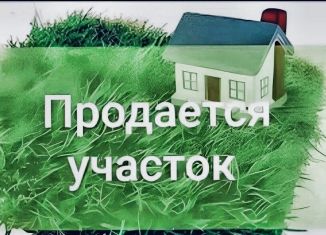 Продается участок